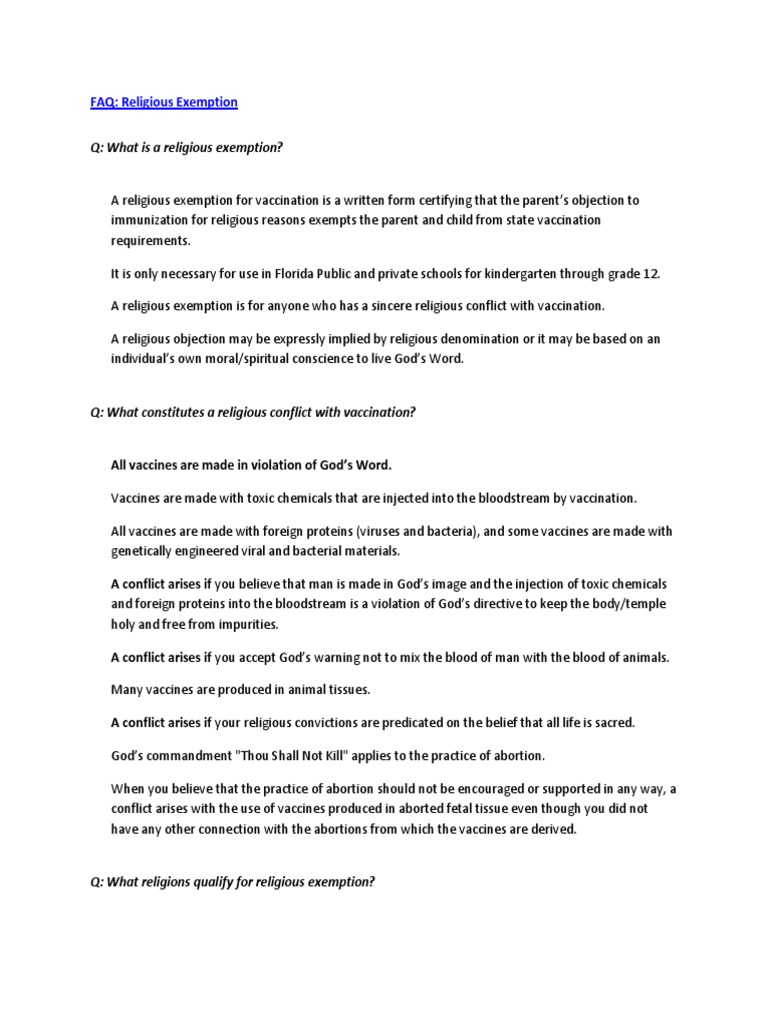 FAQ: Religious Exemption

Q: What is a religious exemption?

A religious exemption for vaccination is a written form certifying that the parent's objection to immunization for religious reasons exempts the parent and child from state vaccination requirements.

It is only necessary for use in Florida Public and private schools for kindergarten through grade 12.

A religious exemption is for anyone who has a sincere religious conflict with vaccination.

A religious objection may be expressly implied by religious denomination or it may be based on an individual's own moral/spiritual conscience to live God's Word.

Q: What constitutes a religious conflict with vaccination?

All vaccines are made in violation of God's Word.

Vaccines are made with toxic chemicals that are injected into the bloodstream by vaccination.

All vaccines are made with foreign proteins (viruses and bacteria), and some vaccines are made with genetically engineered viral and bacterial materials.

A conflict arises if you believe that man is made in God's image and the injection of toxic chemicals and foreign proteins into the bloodstream is a violation of God's directive to keep the body/temple holy and free from impurities.

A conflict arises if you accept God's warning not to mix the blood of man with the blood of animals.

Many vaccines are produced in animal tissues.

A conflict arises if your religious convictions are predicated on the belief that all life is sacred.

God's commandment "Thou Shall Not Kill" applies to the practice of abortion.

When you believe that the practice of abortion should not be encouraged or supported in any way, a conflict arises with the use of vaccines produced in aborted fetal tissue even though you did not have any other connection with the abortions from which the vaccines are derived.

Q: What religions qualify for religious exemption?